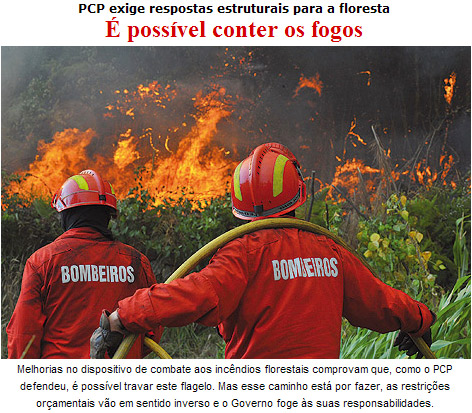 PCP exige respostas estruturais para a floresta

É possível conter os fogos

BOMBEIROS

BOMBEIROS

Melhorias no dispositivo de combate aos incêndios florestais comprovam que, como o PCP defendeu, é possível travar este flagelo. Mas esse caminho está por fazer, as restrições orçamentais vão em sentido inverso e o Governo foge às suas responsabilidades.